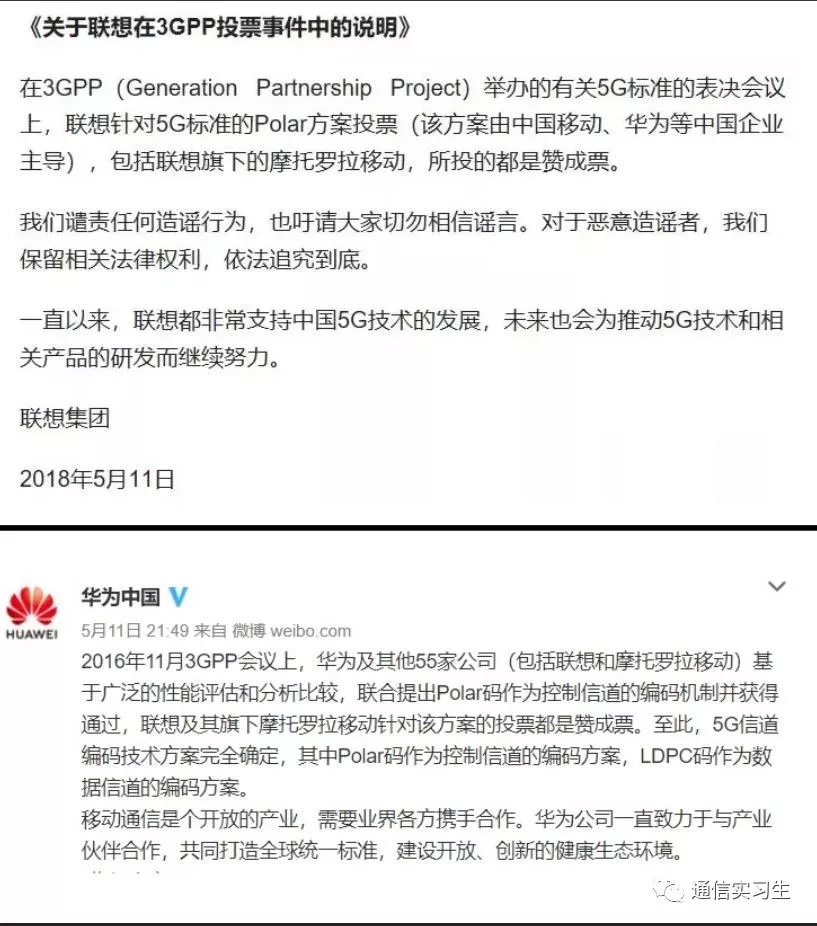 《关于联想在3GPP投票事件中的说明》

在3GPP（Generation Partnership Project）举办的有关5G标准的表决会议上，联想针对5G标准的Polar方案投票（该方案由中国移动、华为等中国企业主导），包括联想旗下的摩托罗拉移动，所投的都是赞成票。

我们谴责任何造谣行为，也吁请大家切勿相信谣言。对于恶意造谣者，我们保留相关法律权利，依法追究到底。

一直以来，联想都非常支持中国5G技术的发展，未来也会为推动5G技术和相关产品的研发而继续努力。

联想集团

2018年5月11日

HUAWEI

华为中国

5月11日 21:49 来自 微博 weibo.com

2016年11月3GPP会议上，华为及其他55家公司（包括联想和摩托罗拉移动）基于广泛的性能评估和分析比较，联合提出Polar码作为控制信道的编码机制并获得通过，联想及其旗下摩托罗拉移动针对该方案的投票都是赞成票。至此，5G信道编码技术方案完全确定，其中Polar码作为控制信道的编码方案，LDPC码作为数据信道的编码方案。
移动通信是个开放的产业，需要业界各方携手合作。华为公司一直致力于与产业伙伴合作，共同打造全球统一标准，建设开放、创新的健康生态环境。

通信实习生